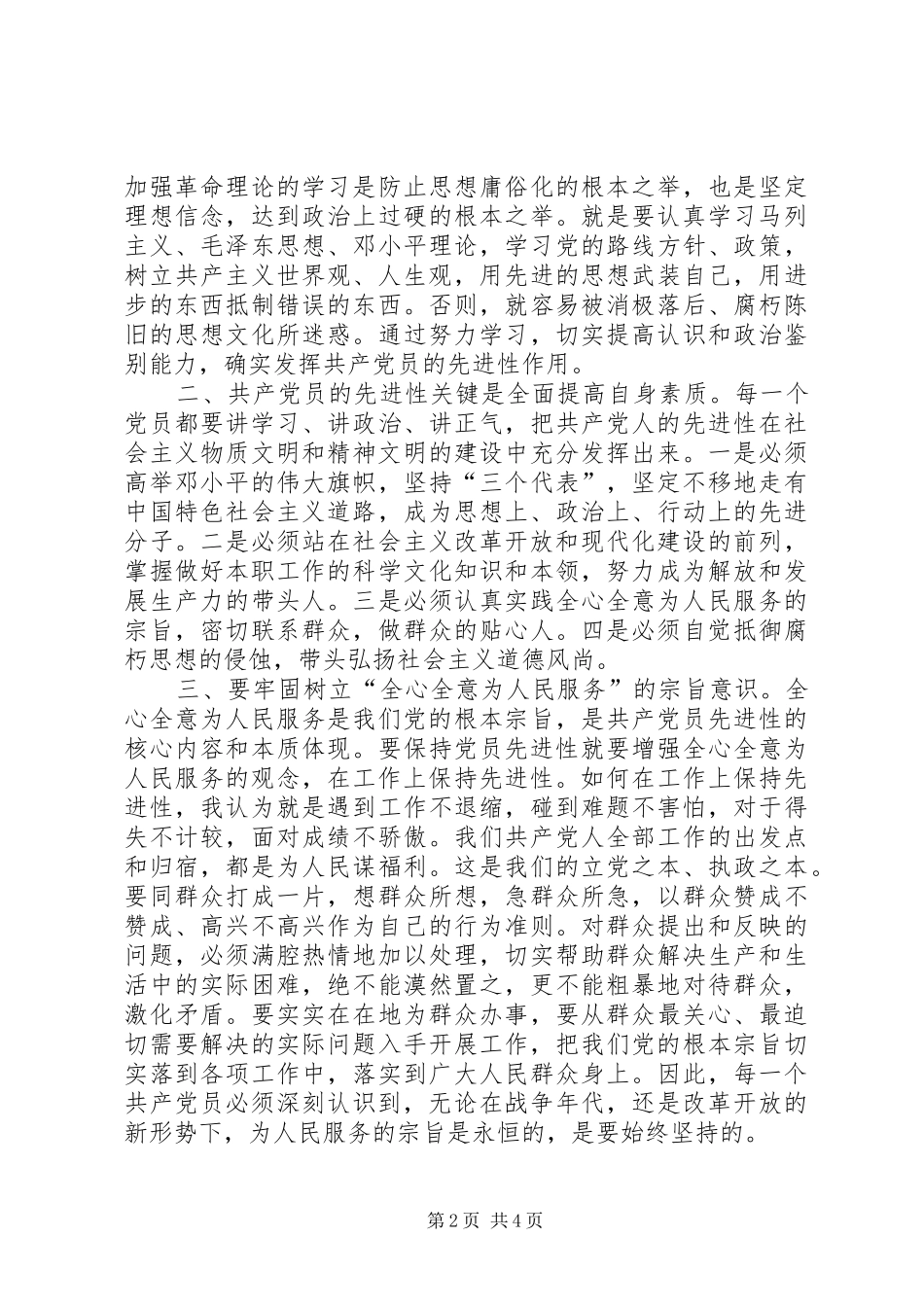 加强革命理论的学习是防止思想庸俗化的根本之举，也是坚定理想信念，达到政治上过硬的根本之举。就是要认真学习马列主义、毛泽东思想、邓小平理论，学习党的路线方针、政策，树立共产主义世界观、人生观，用先进的思想武装自己，用进步的东西抵制错误的东西。否则，就容易被消极落后、腐朽陈旧的思想文化所迷惑。通过努力学习，切实提高认识和政治鉴别能力，确实发挥共产党员的先进性作用。

二、共产党员的先进性关键是全面提高自身素质。每一个党员都要讲学习、讲政治、讲正气，把共产党人的先进性在社会主义物质文明和精神文明的建设中充分发挥出来。一是必须高举邓小平的伟大旗帜，坚持“三个代表”，坚定不移地走有中国特色社会主义道路，成为思想上、政治上、行动上的先进分子。二是必须站在社会主义改革开放和现代化建设的前列，掌握做好本职工作的科学文化知识和本领，努力成为解放和发展生产力的带头人。三是必须认真实践全心全意为人民服务的宗旨，密切联系群众，做群众的贴心人。四是必须自觉抵御腐朽思想的侵蚀，带头弘扬社会主义道德风尚。

三、要牢固树立“全心全意为人民服务”的宗旨意识。全心全意为人民服务是我们党的根本宗旨，是共产党员先进性的核心内容和本质体现。要保持党员先进性就要增强全心全意为人民服务的观念，在工作上保持先进性。如何在工作上保持先进性，我认为就是遇到工作不退缩，碰到难题不害怕，对于得失不计较，面对成绩不骄傲。我们共产党人全部工作的出发点和归宿，都是为人民谋福利。这是我们的立党之本、执政之本。要同群众打成一片，想群众所想，急群众所急，以群众赞成不赞成、高兴不高兴作为自己的行为准则。对群众提出和反映的问题，必须满腔热情地加以处理，切实帮助群众解决生产和生活中的实际困难，绝不能漠然置之，更不能粗暴地对待群众，激化矛盾。要实实在在地为群众办事，要从群众最关心、最迫切需要解决的实际问题入手开展工作，把我们党的根本宗旨切实落到各项工作中，落实到广大人民群众身上。因此，每一个共产党员必须深刻认识到，无论在战争年代，还是改革开放的新形势下，为人民服务的宗旨是永恒的，是要始终坚持的。

第2页 共4页